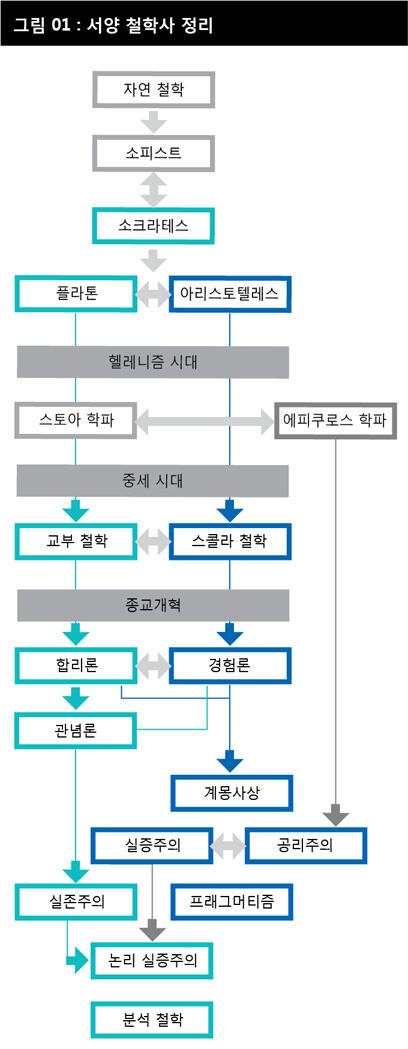 그림 01 : 서양 철학사 정리

자연 철학

소피스트

소크라테스

플라톤

아리스토텔레스

헬레니즘 시대

스토아 학파

에피쿠로스 학파

중세 시대

교부 철학

스콜라 철학

종교개혁

합리론

경험론

관념론

계몽사상

실증주의

공리주의

실존주의

프래그머티즘

논리 실증주의

분석 철학